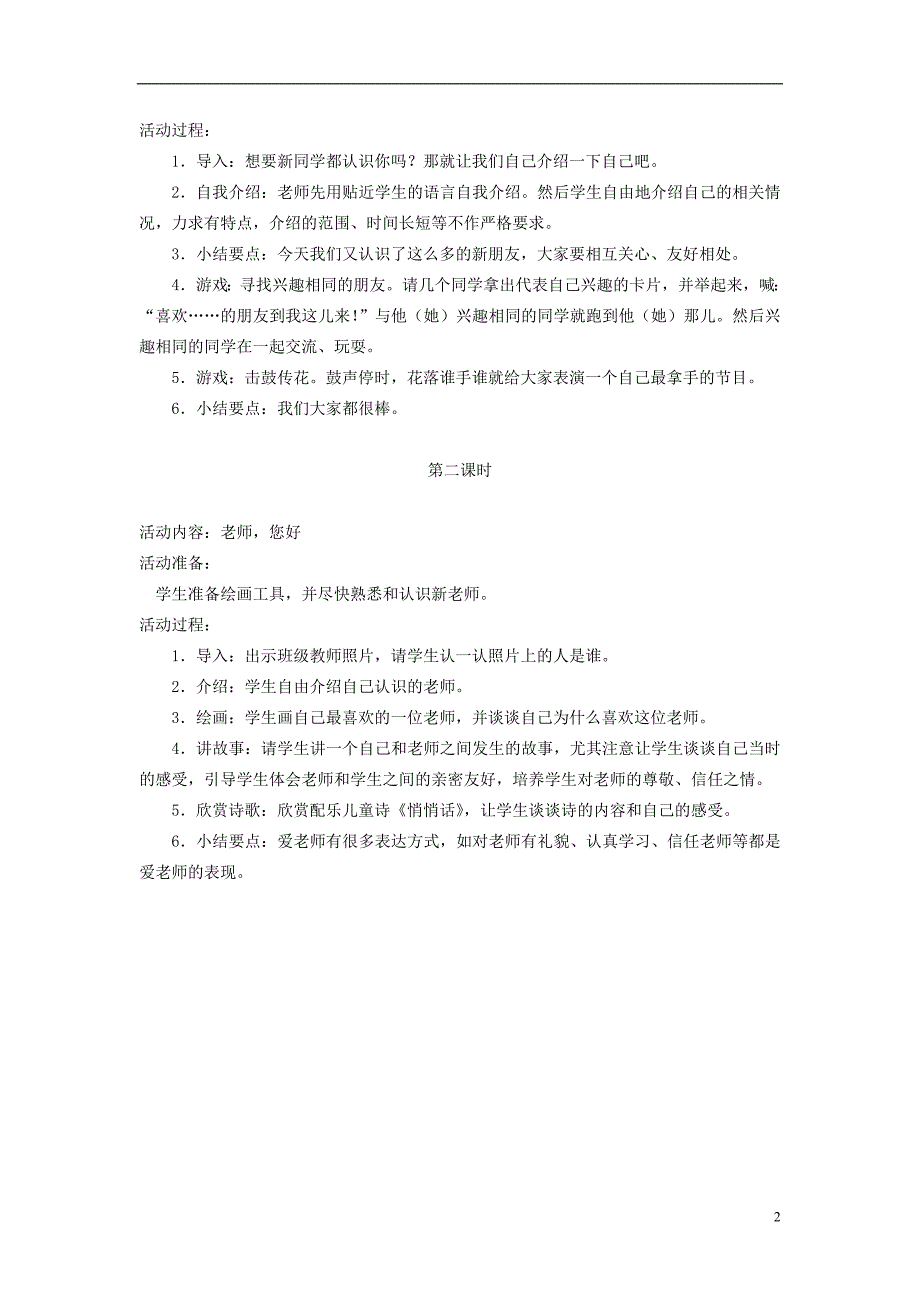 活动过程：

1．导入：想要新同学都认识你吗？那就让我们自己介绍一下自己吧。

2．自我介绍：老师先用贴近学生的语言自我介绍。然后学生自由地介绍自己的相关情况，力求有特点，介绍的范围、时间长短等不作严格要求。

3．小结要点：今天我们又认识了这么多的新朋友，大家要相互关心、友好相处。

4．游戏：寻找兴趣相同的朋友。请几个同学拿出代表自己兴趣的卡片，并举起来，喊：“喜欢……的朋友到我这儿来！”与他（她）兴趣相同的同学就跑到他（她）那儿。然后兴趣相同的同学在一起交流、玩耍。

5．游戏：击鼓传花。鼓声停时，花落谁手谁就给大家表演一个自己最拿手的节目。

6．小结要点：我们大家都很棒。

第二课时

活动内容：老师，您好

活动准备：

学生准备绘画工具，并尽快熟悉和认识新老师。

活动过程：

1．导入：出示班级教师照片，请学生认一认照片上的人是谁。

2．介绍：学生自由介绍自己认识的老师。

3．绘画：学生画自己最喜欢的一位老师，并谈谈自己为什么喜欢这位老师。

4．讲故事：请学生讲一个自己和老师之间发生的故事，尤其注意让学生谈谈自己当时的感受，引导学生体会老师和学生之间的亲密友好，培养学生对老师的尊敬、信任之情。

5．欣赏诗歌：欣赏配乐儿童诗《悄悄话》，让学生谈谈诗的内容和自己的感受。

6．小结要点：爱老师有很多表达方式，如对老师有礼貌、认真学习、信任老师等都是爱老师的表现。

2